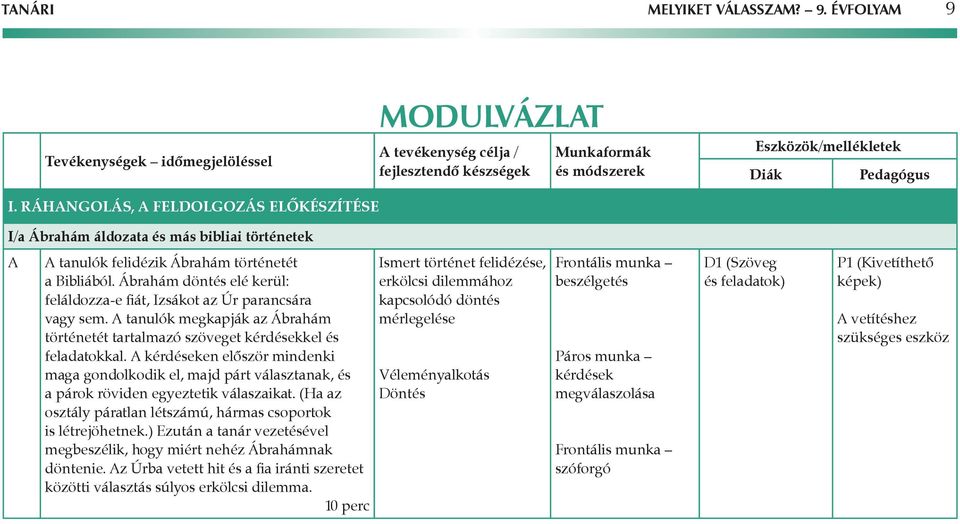 TANÁRI

MELYIKET VÁLASSZAM? – 9. ÉVFOLYAM 9

MODULVÁZLAT

| | Tevékenységek – időmegjelöléssel | A tevékenység célja / fejlesztendő készségek | Munkaformák és módszerek | Eszközök/mellékletek Diák | Eszközök/mellékletek Pedagógus |
|---|---|---|---|---|---|
| I. RÁHANGOLÁS, A FELDOLGOZÁS ELŐKÉSZÍTÉSE | | | | | |
| I/a Ábrahám áldozata és más bibliai történetek | | | | | |
| A | A tanulók felidézik Ábrahám történetét a Bibliából. Ábrahám döntés elé kerül: feláldozza-e fiát, Izsákot az Úr parancsára vagy sem. A tanulók megkapják az Ábrahám történetét tartalmazó szöveget kérdésekkel és feladatokkal. A kérdéseken először mindenki maga gondolkodik el, majd párt választanak, és a párok röviden egyeztetik válaszaikat. (Ha az osztály páratlan létszámú, hármas csoportok is létrejöhetnek.) Ezután a tanár vezetésével megbeszélik, hogy miért nehéz Ábrahámnak döntenie. Az Úrba vetett hit és a fia iránti szeretet közötti választás súlyos erkölcsi dilemma. 10 perc | Ismert történet felidézése, erkölcsi dilemmához kapcsolódó döntés mérlegelése Véleményalkotás Döntés | Frontális munka – beszélgetés Páros munka – kérdések megválaszolása Frontális munka – szóforgó | D1 (Szöveg és feladatok) | P1 (Kivetíthető képek) A vetítéshez szükséges eszköz |